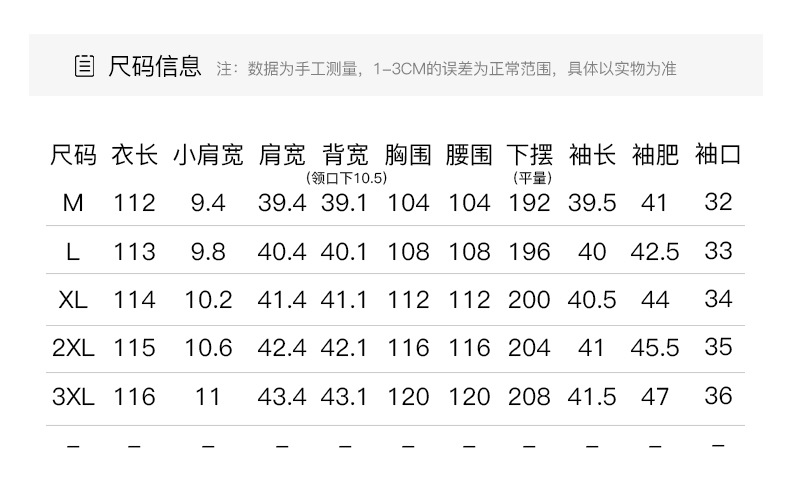 尺码信息 注：数据为手工测量，1-3CM的误差为正常范围，具体以实物为准

| 尺码 | 衣长 | 小肩宽 | 肩宽 | 背宽（领口下10.5） | 胸围 | 腰围 | 下摆（平量） | 袖长 | 袖肥 | 袖口 |
|---|---|---|---|---|---|---|---|---|---|---|
| M | 112 | 9.4 | 39.4 | 39.1 | 104 | 104 | 192 | 39.5 | 41 | 32 |
| L | 113 | 9.8 | 40.4 | 40.1 | 108 | 108 | 196 | 40 | 42.5 | 33 |
| XL | 114 | 10.2 | 41.4 | 41.1 | 112 | 112 | 200 | 40.5 | 44 | 34 |
| 2XL | 115 | 10.6 | 42.4 | 42.1 | 116 | 116 | 204 | 41 | 45.5 | 35 |
| 3XL | 116 | 11 | 43.4 | 43.1 | 120 | 120 | 208 | 41.5 | 47 | 36 |
| - | - | - | - | - | - | - | - | - | - | - |